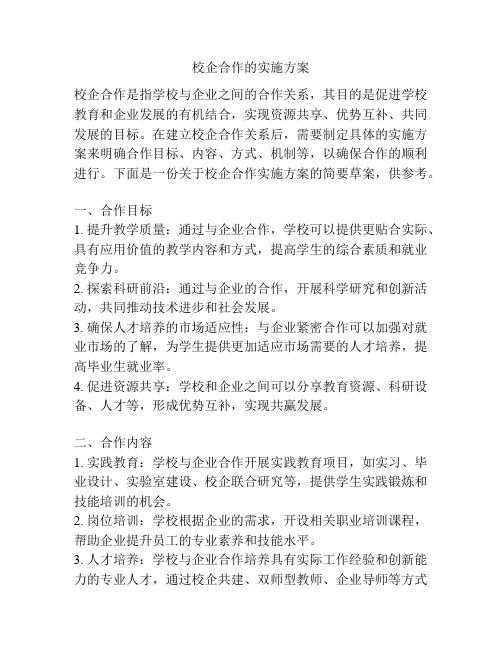 校企合作的实施方案

校企合作是指学校与企业之间的合作关系，其目的是促进学校教育和企业发展的有机结合，实现资源共享、优势互补、共同发展的目标。在建立校企合作关系后，需要制定具体的实施方案来明确合作目标、内容、方式、机制等，以确保合作的顺利进行。下面是一份关于校企合作实施方案的简要草案，供参考。

一、合作目标
1. 提升教学质量：通过与企业合作，学校可以提供更贴合实际、具有应用价值的教学内容和方式，提高学生的综合素质和就业竞争力。
2. 探索科研前沿：通过与企业的合作，开展科学研究和创新活动，共同推动技术进步和社会发展。
3. 确保人才培养的市场适应性：与企业紧密合作可以加强对就业市场的了解，为学生提供更加适应市场需要的人才培养，提高毕业生就业率。
4. 促进资源共享：学校和企业之间可以分享教育资源、科研设备、人才等，形成优势互补，实现共赢发展。

二、合作内容
1. 实践教育：学校与企业合作开展实践教育项目，如实习、毕业设计、实验室建设、校企联合研究等，提供学生实践锻炼和技能培训的机会。
2. 岗位培训：学校根据企业的需求，开设相关职业培训课程，帮助企业提升员工的专业素养和技能水平。
3. 人才培养：学校与企业合作培养具有实际工作经验和创新能力的专业人才，通过校企共建、双师型教师、企业导师等方式